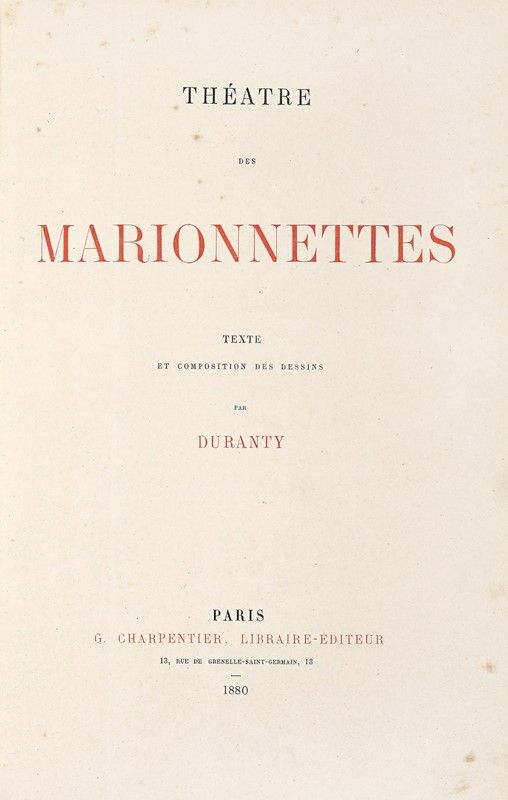 THÉATRE

DES

MARIONNETTES

TEXTE

ET COMPOSITION DES DESSINS

PAR

DURANTY

PARIS

G. CHARPENTIER, LIBRAIRE-ÉDITEUR

13, RUE DE GRENELLE-SAINT-GERMAIN, 13

1880